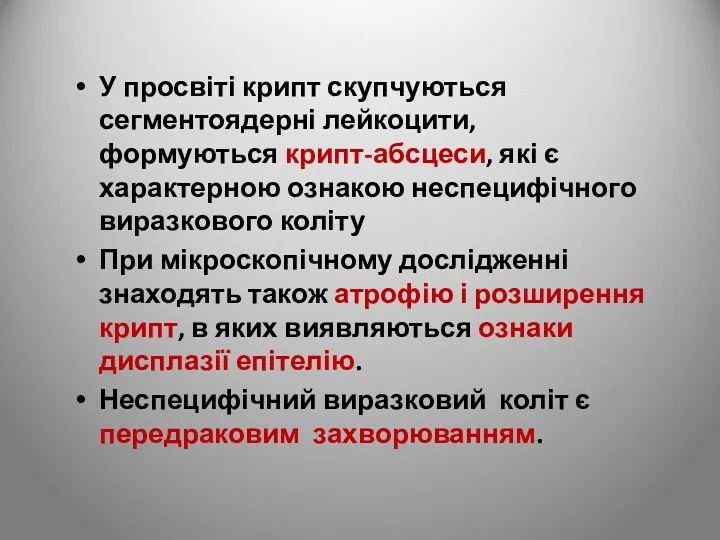 • У просвіті крипт скупчуються сегментоядерні лейкоцити, формуються крипт-абсцеси, які є характерною ознакою неспецифічного виразкового коліту

• При мікроскопічному дослідженні знаходять також атрофію і розширення крипт, в яких виявляються ознаки дисплазії епітелію.

• Неспецифічний виразковий коліт є передраковим захворюванням.